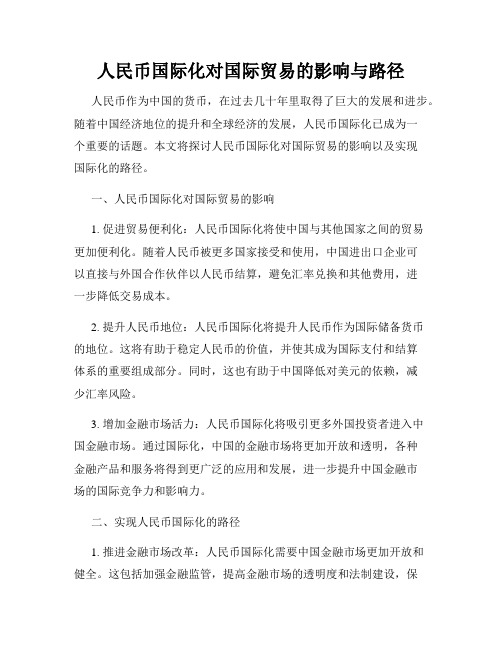 人民币国际化对国际贸易的影响与路径

人民币作为中国的货币，在过去几十年里取得了巨大的发展和进步。随着中国经济地位的提升和全球经济的发展，人民币国际化已成为一个重要的话题。本文将探讨人民币国际化对国际贸易的影响以及实现国际化的路径。

一、人民币国际化对国际贸易的影响

1. 促进贸易便利化：人民币国际化将使中国与其他国家之间的贸易更加便利化。随着人民币被更多国家接受和使用，中国进出口企业可以直接与外国合作伙伴以人民币结算，避免汇率兑换和其他费用，进一步降低交易成本。

2. 提升人民币地位：人民币国际化将提升人民币作为国际储备货币的地位。这将有助于稳定人民币的价值，并使其成为国际支付和结算体系的重要组成部分。同时，这也有助于中国降低对美元的依赖，减少汇率风险。

3. 增加金融市场活力：人民币国际化将吸引更多外国投资者进入中国金融市场。通过国际化，中国的金融市场将更加开放和透明，各种金融产品和服务将得到更广泛的应用和发展，进一步提升中国金融市场的国际竞争力和影响力。

二、实现人民币国际化的路径

1. 推进金融市场改革：人民币国际化需要中国金融市场更加开放和健全。这包括加强金融监管，提高金融市场的透明度和法制建设，保